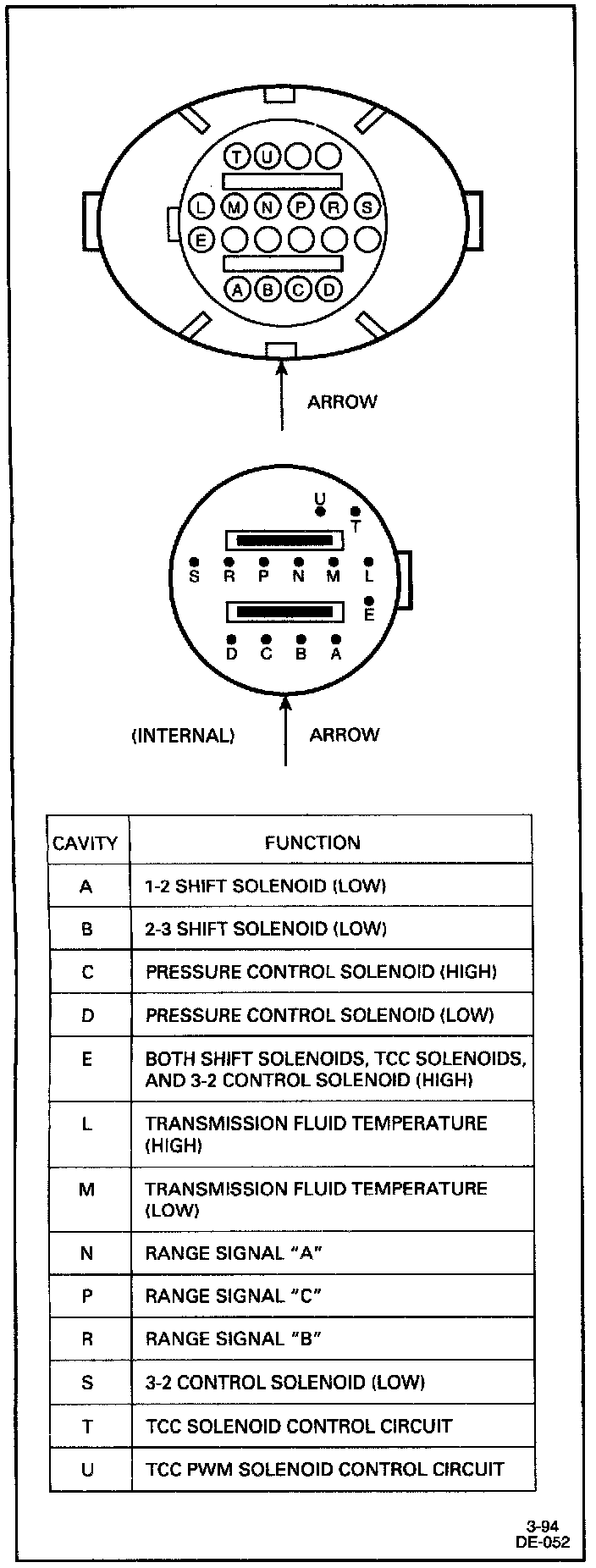 T U
L M N P R S
E
A B C D

ARROW

U
T
S R P N M L
E
D C B A

(INTERNAL) ARROW

| CAVITY | FUNCTION |
|---|---|
| A | 1-2 SHIFT SOLENOID (LOW) |
| B | 2-3 SHIFT SOLENOID (LOW) |
| C | PRESSURE CONTROL SOLENOID (HIGH) |
| D | PRESSURE CONTROL SOLENOID (LOW) |
| E | BOTH SHIFT SOLENOIDS, TCC SOLENOIDS, AND 3-2 CONTROL SOLENOID (HIGH) |
| L | TRANSMISSION FLUID TEMPERATURE (HIGH) |
| M | TRANSMISSION FLUID TEMPERATURE (LOW) |
| N | RANGE SIGNAL "A" |
| P | RANGE SIGNAL "C" |
| R | RANGE SIGNAL "B" |
| S | 3-2 CONTROL SOLENOID (LOW) |
| T | TCC SOLENOID CONTROL CIRCUIT |
| U | TCC PWM SOLENOID CONTROL CIRCUIT |

3-94
DE-052